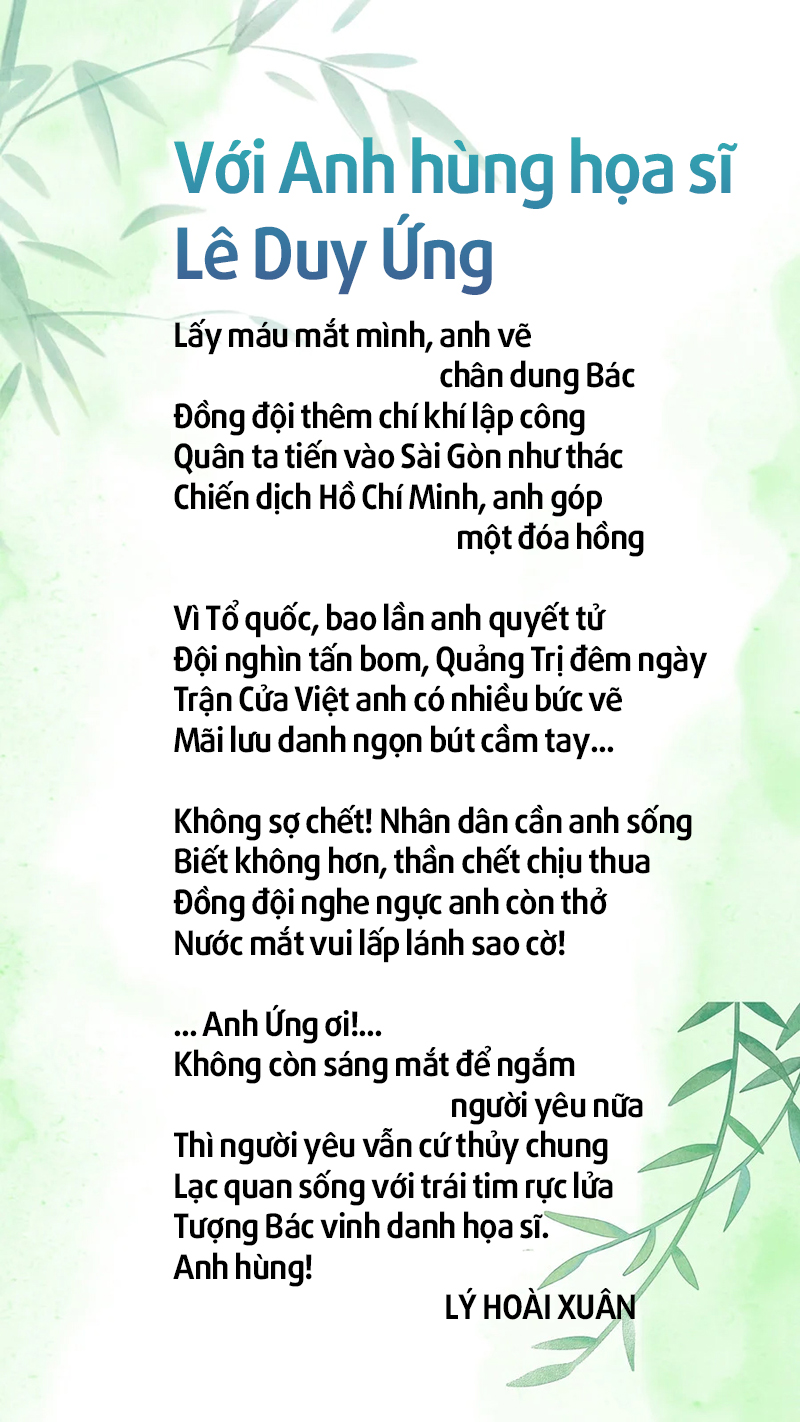 Với Anh hùng họa sĩ Lê Duy Ứng

Lấy máu mắt mình, anh vẽ
chân dung Bác
Đồng đội thêm chí khí lập công
Quân ta tiến vào Sài Gòn như thác
Chiến dịch Hồ Chí Minh, anh góp
một đóa hồng

Vì Tổ quốc, bao lần anh quyết tử
Đội nghìn tấn bom, Quảng Trị đêm ngày
Trận Cửa Việt anh có nhiều bức vẽ
Mãi lưu danh ngọn bút cầm tay...

Không sợ chết! Nhân dân cần anh sống
Biết không hơn, thần chết chịu thua
Đồng đội nghe ngực anh còn thở
Nước mắt vui lấp lánh sao cờ!

... Anh Ứng ơi!...
Không còn sáng mắt để ngắm
người yêu nữa
Thì người yêu vẫn cứ thủy chung
Lạc quan sống với trái tim rực lửa
Tượng Bác vinh danh họa sĩ.
Anh hùng!

LÝ HOÀI XUÂN